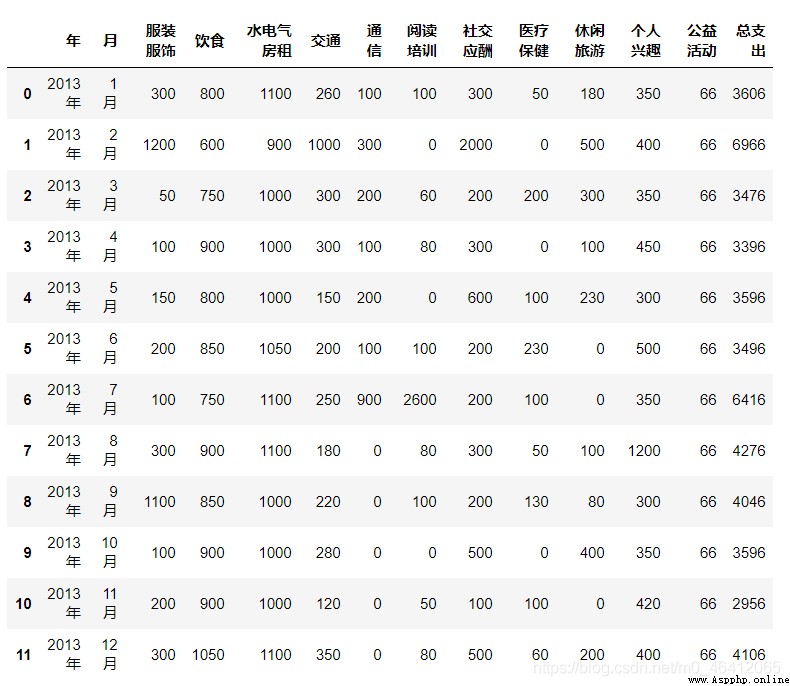 |  | 年 | 月 | 服装服饰 | 饮食 | 水电气房租 | 交通 | 通信 | 阅读培训 | 社交应酬 | 医疗保健 | 休闲旅游 | 个人兴趣 | 公益活动 | 总支出 |
|---|---|---|---|---|---|---|---|---|---|---|---|---|---|---|
| 0 | 2013年 | 1月 | 300 | 800 | 1100 | 260 | 100 | 100 | 300 | 50 | 180 | 350 | 66 | 3606 |
| 1 | 2013年 | 2月 | 1200 | 600 | 900 | 1000 | 300 | 0 | 2000 | 0 | 500 | 400 | 66 | 6966 |
| 2 | 2013年 | 3月 | 50 | 750 | 1000 | 300 | 200 | 60 | 200 | 200 | 300 | 350 | 66 | 3476 |
| 3 | 2013年 | 4月 | 100 | 900 | 1000 | 300 | 100 | 80 | 300 | 0 | 100 | 450 | 66 | 3396 |
| 4 | 2013年 | 5月 | 150 | 800 | 1000 | 150 | 200 | 0 | 600 | 100 | 230 | 300 | 66 | 3596 |
| 5 | 2013年 | 6月 | 200 | 850 | 1050 | 200 | 100 | 100 | 200 | 230 | 0 | 500 | 66 | 3496 |
| 6 | 2013年 | 7月 | 100 | 750 | 1100 | 250 | 900 | 2600 | 200 | 100 | 0 | 350 | 66 | 6416 |
| 7 | 2013年 | 8月 | 300 | 900 | 1100 | 180 | 0 | 80 | 300 | 50 | 100 | 1200 | 66 | 4276 |
| 8 | 2013年 | 9月 | 1100 | 850 | 1000 | 220 | 0 | 100 | 200 | 130 | 80 | 300 | 66 | 4046 |
| 9 | 2013年 | 10月 | 100 | 900 | 1000 | 280 | 0 | 0 | 500 | 0 | 400 | 350 | 66 | 3596 |
| 10 | 2013年 | 11月 | 200 | 900 | 1000 | 120 | 0 | 50 | 100 | 100 | 0 | 420 | 66 | 2956 |
| 11 | 2013年 | 12月 | 300 | 1050 | 1100 | 350 | 0 | 80 | 500 | 60 | 200 | 400 | 66 | 4106 |

https://blog.csdn.net/m0_46412065
www.Aspphp.online